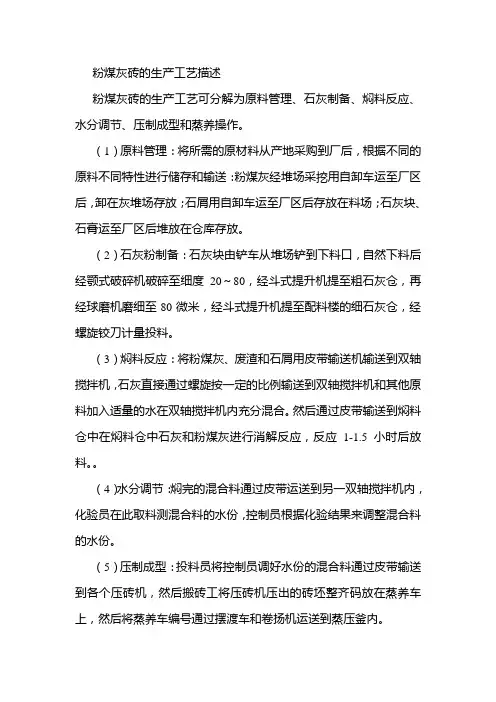 粉煤灰砖的生产工艺描述

粉煤灰砖的生产工艺可分解为原料管理、石灰制备、焖料反应、水分调节、压制成型和蒸养操作。

（1）原料管理：将所需的原材料从产地采购到厂后，根据不同的原料不同特性进行储存和输送：粉煤灰经堆场采挖用自卸车运至厂区后，卸在灰堆场存放；石屑用自卸车运至厂区后存放在料场；石灰块、石膏运至厂区后堆放在仓库存放。

（2）石灰粉制备：石灰块由铲车从堆场铲到下料口，自然下料后经颚式破碎机破碎至细度 20～80，经斗式提升机提至粗石灰仓，再经球磨机磨细至 80 微米，经斗式提升机提至配料楼的细石灰仓，经螺旋铰刀计量投料。

（3）焖料反应：将粉煤灰、废渣和石屑用皮带输送机输送到双轴搅拌机，石灰直接通过螺旋按一定的比例输送到双轴搅拌机和其他原料加入适量的水在双轴搅拌机内充分混合。然后通过皮带输送到焖料仓中在焖料仓中石灰和粉煤灰进行消解反应，反应 1-1.5 小时后放料。。

（4）水分调节：焖完的混合料通过皮带运送到另一双轴搅拌机内，化验员在此取料测混合料的水份，控制员根据化验结果来调整混合料的水份。

（5）压制成型：投料员将控制员调好水份的混合料通过皮带输送到各个压砖机，然后搬砖工将压砖机压出的砖坯整齐码放在蒸养车上，然后将蒸养车编号通过摆渡车和卷扬机运送到蒸压釜内。